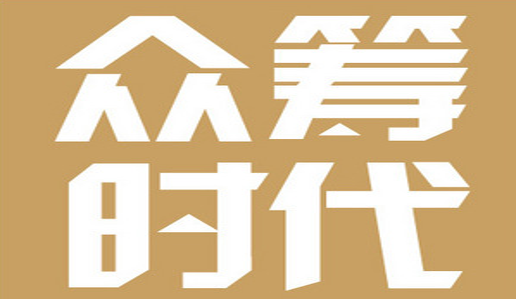 众筹
时代